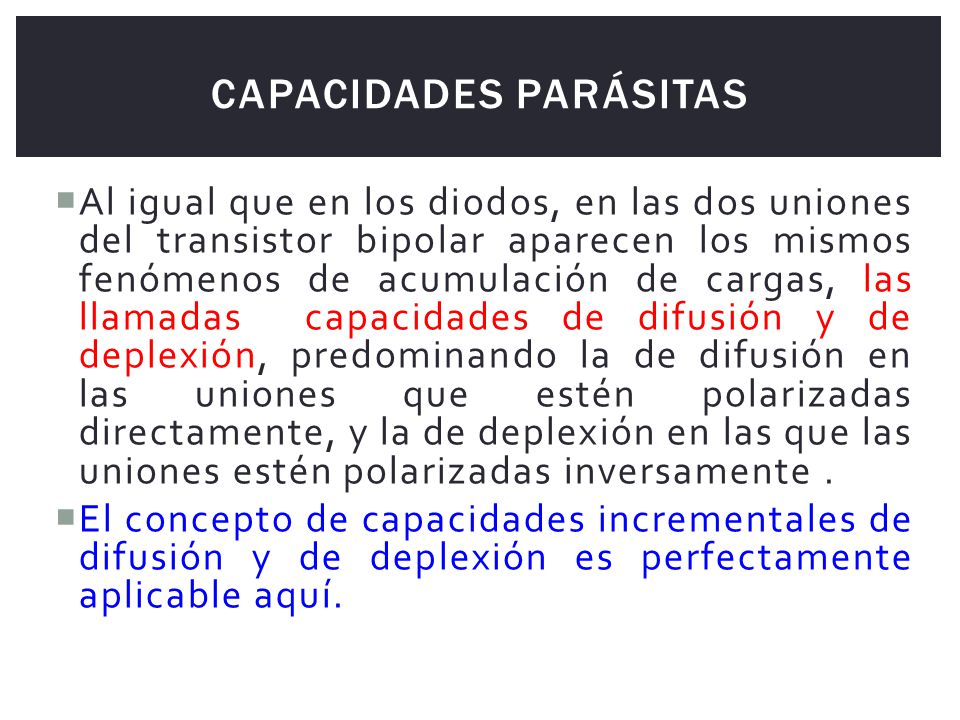 CAPACIDADES PARÁSITAS

Al igual que en los diodos, en las dos uniones del transistor bipolar aparecen los mismos fenómenos de acumulación de cargas, las llamadas capacidades de difusión y de deplexión, predominando la de difusión en las uniones que estén polarizadas directamente, y la de deplexión en las que las uniones estén polarizadas inversamente .

El concepto de capacidades incrementales de difusión y de deplexión es perfectamente aplicable aquí.